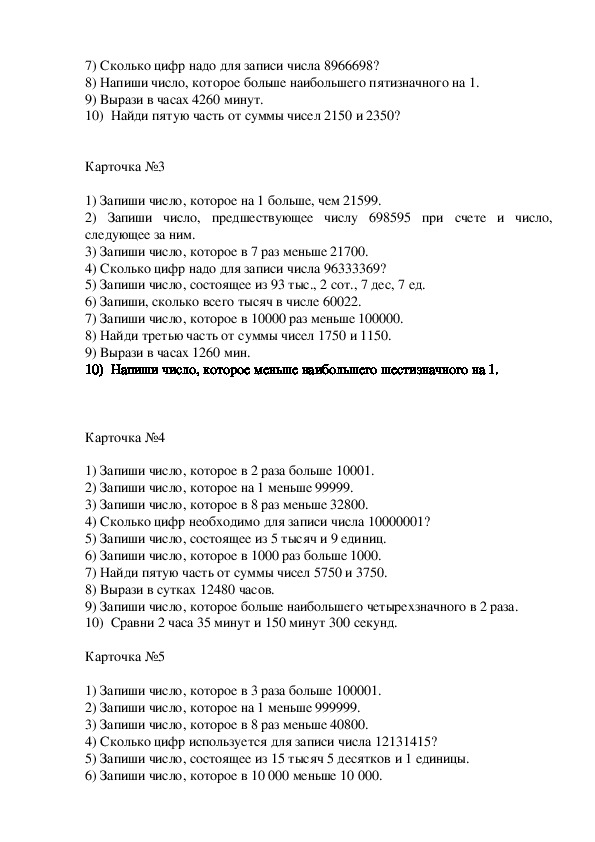 7) Сколько цифр надо для записи числа 8966698?
8) Напиши число, которое больше наибольшего пятизначного на 1.
9) Вырази в часах 4260 минут.
10) Найди пятую часть от суммы чисел 2150 и 2350?

Карточка №3

1) Запиши число, которое на 1 больше, чем 21599.
2) Запиши число, предшествующее числу 698595 при счете и число, следующее за ним.
3) Запиши число, которое в 7 раз меньше 21700.
4) Сколько цифр надо для записи числа 96333369?
5) Запиши число, состоящее из 93 тыс., 2 сот., 7 дес, 7 ед.
6) Запиши, сколько всего тысяч в числе 60022.
7) Запиши число, которое в 10000 раз меньше 100000.
8) Найди третью часть от суммы чисел 1750 и 1150.
9) Вырази в часах 1260 мин.
10) Напиши число, которое меньше наибольшего шестизначного на 1.

Карточка №4

1) Запиши число, которое в 2 раза больше 10001.
2) Запиши число, которое на 1 меньше 99999.
3) Запиши число, которое в 8 раз меньше 32800.
4) Сколько цифр необходимо для записи числа 10000001?
5) Запиши число, состоящее из 5 тысяч и 9 единиц.
6) Запиши число, которое в 1000 раз больше 1000.
7) Найди пятую часть от суммы чисел 5750 и 3750.
8) Вырази в сутках 12480 часов.
9) Запиши число, которое больше наибольшего четырехзначного в 2 раза.
10) Сравни 2 часа 35 минут и 150 минут 300 секунд.

Карточка №5

1) Запиши число, которое в 3 раза больше 100001.
2) Запиши число, которое на 1 меньше 999999.
3) Запиши число, которое в 8 раз меньше 40800.
4) Сколько цифр используется для записи числа 12131415?
5) Запиши число, состоящее из 15 тысяч 5 десятков и 1 единицы.
6) Запиши число, которое в 10 000 меньше 10 000.